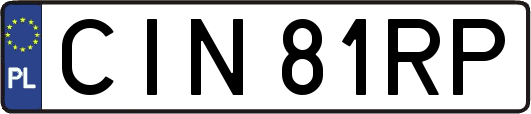 PL
CIN 81RP